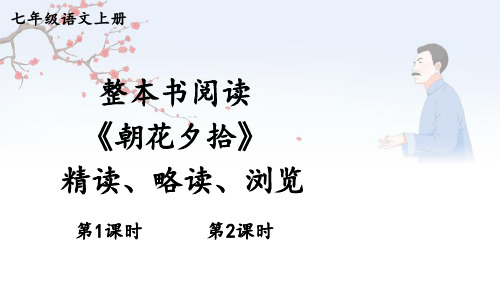 七年级语文上册

整本书阅读
《朝花夕拾》
精读、略读、浏览

第1课时

第2课时